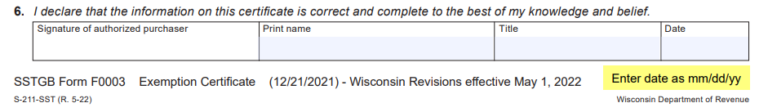 6. I declare that the information on this certificate is correct and complete to the best of my knowledge and belief.

| Signature of authorized purchaser | Print name | Title | Date |
|---|---|---|---|
| | | | |

SSTGB Form F0003 Exemption Certificate (12/21/2021) - Wisconsin Revisions effective May 1, 2022

Enter date as mm/dd/yy

S-211-SST (R. 5-22)

Wisconsin Department of Revenue